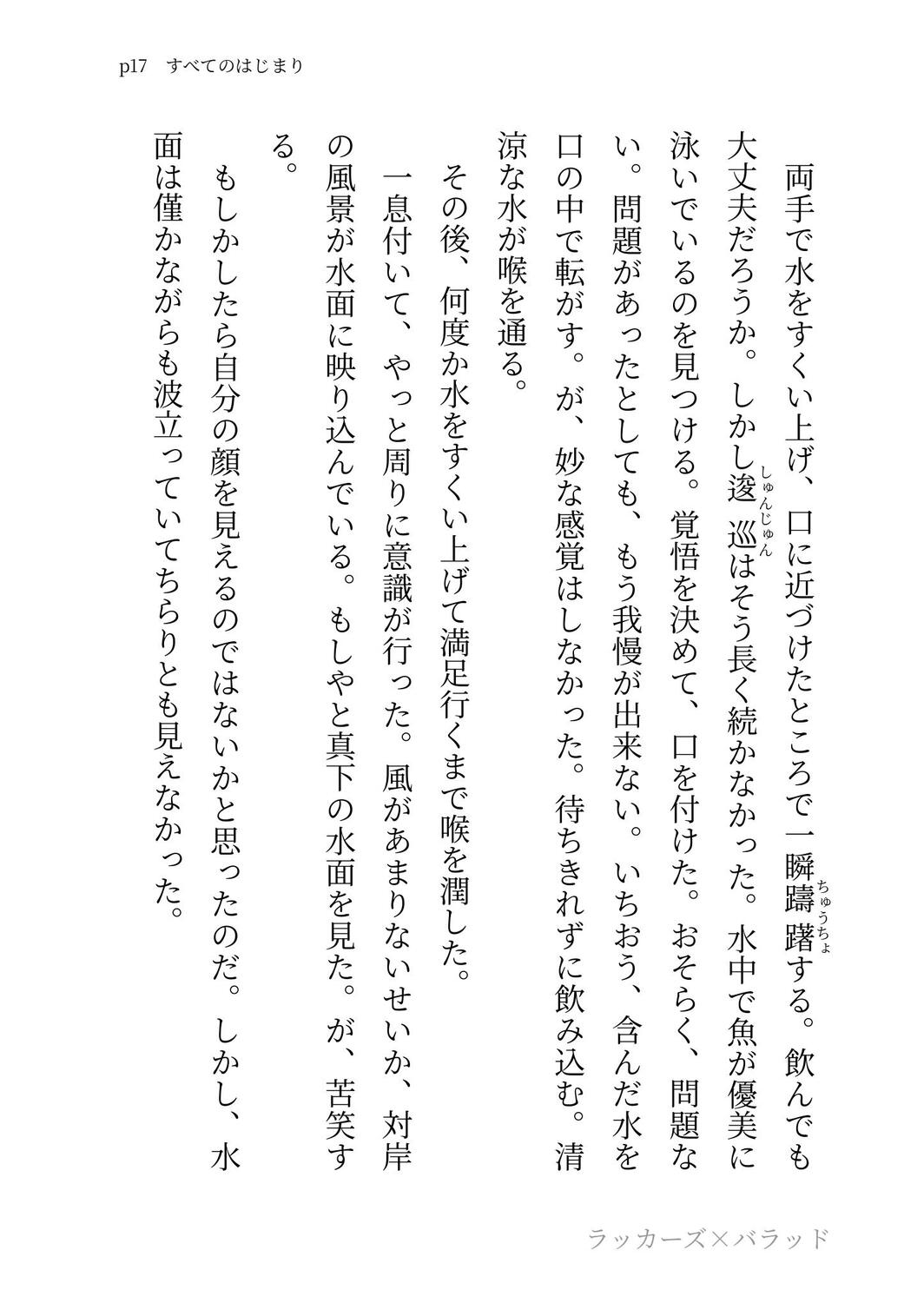 p17　すべてのはじまり

両手で水をすくい上げ、口に近づけたところで一瞬躊躇（ちゅうちょ）する。飲んでも大丈夫だろうか。しかし逡巡（しゅんじゅん）はそう長く続かなかった。水中で魚が優美に泳いでいるのを見つける。覚悟を決めて、口を付けた。おそらく、問題ない。問題があったとしても、もう我慢が出来ない。いちおう、含んだ水を口の中で転がす。が、妙な感覚はしなかった。待ちきれずに飲み込む。清涼な水が喉を通る。

その後、何度か水をすくい上げて満足行くまで喉を潤した。

一息付いて、やっと周りに意識が行った。風があまりないせいか、対岸の風景が水面に映り込んでいる。もしやと真下の水面を見た。が、苦笑する。

もしかしたら自分の顔を見えるのではないかと思ったのだ。しかし、水面は僅かながらも波立っていてちらりとも見えなかった。

ラッカーズ×バラッド